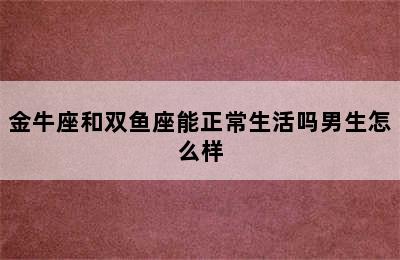 金牛座和双鱼座能正常生活吗男生怎么样